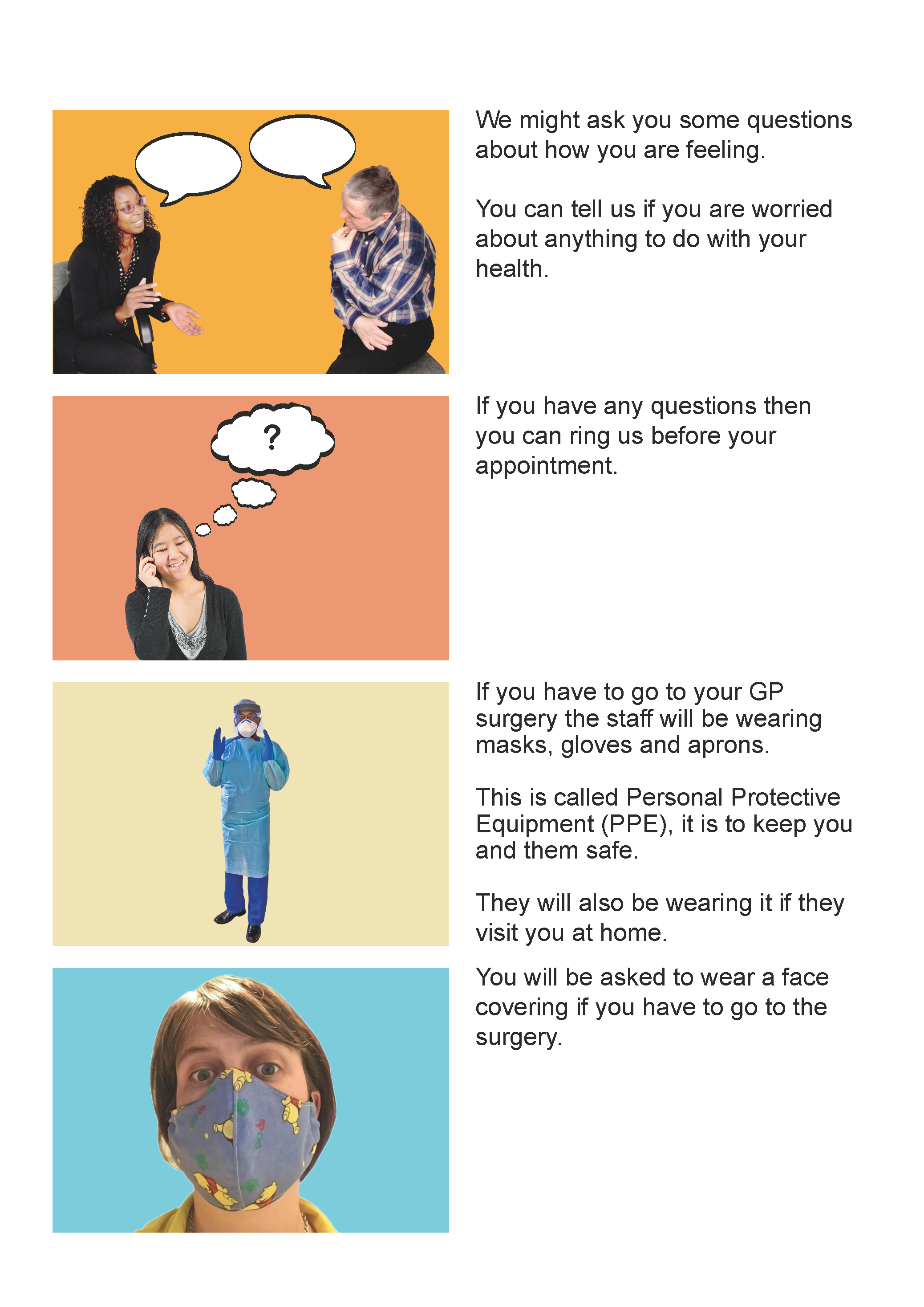 We might ask you some questions about how you are feeling.

You can tell us if you are worried about anything to do with your health.

?

If you have any questions then you can ring us before your appointment.

If you have to go to your GP surgery the staff will be wearing masks, gloves and aprons.

This is called Personal Protective Equipment (PPE), it is to keep you and them safe.

They will also be wearing it if they visit you at home.

You will be asked to wear a face covering if you have to go to the surgery.